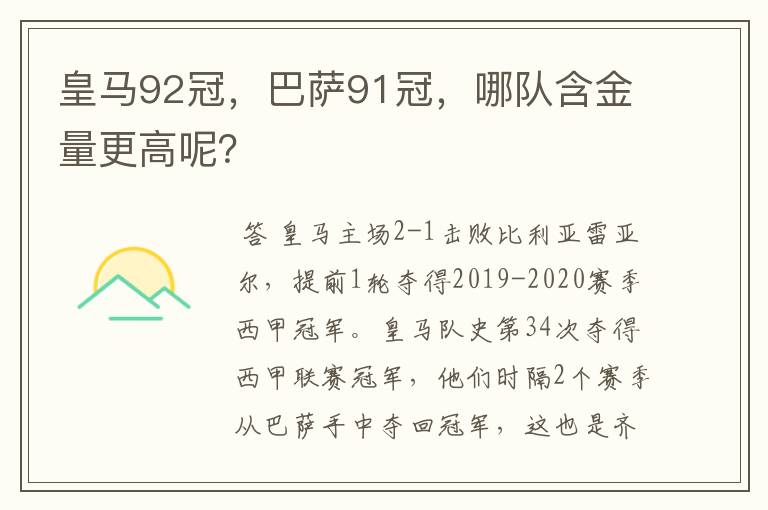 皇马92冠，巴萨91冠，哪队含金量更高呢?

答 皇马主场2-1击败比利亚雷亚尔，提前1轮夺得2019-2020赛季西甲冠军。皇马队史第34次夺得西甲联赛冠军，他们时隔2个赛季从巴萨手中夺回冠军，这也是齐